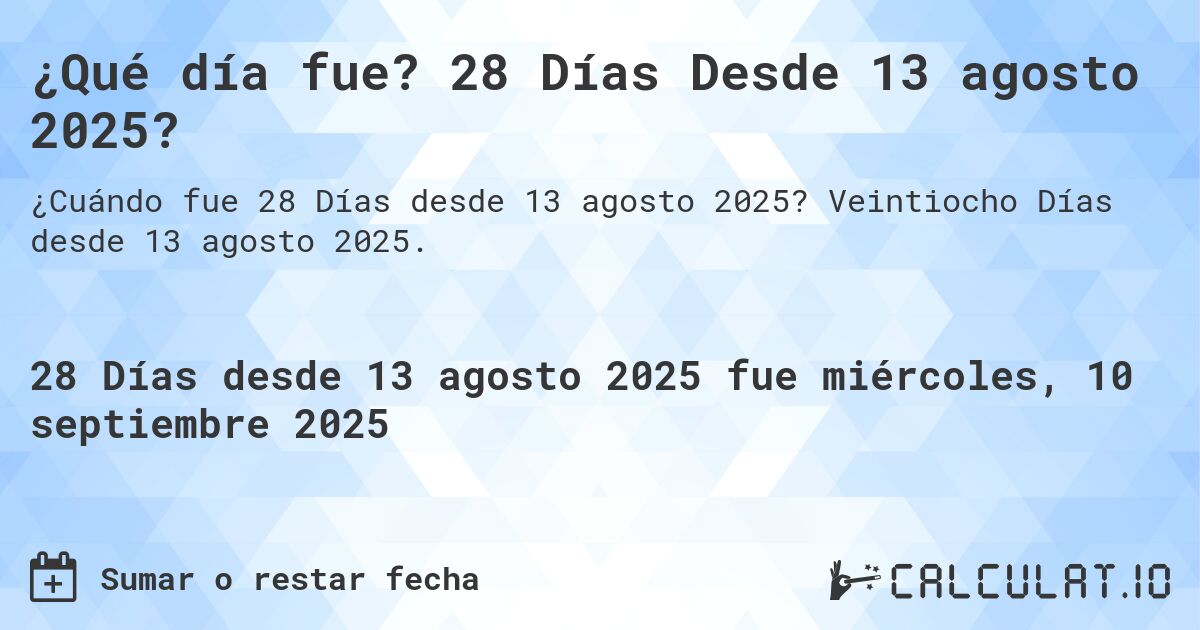 ¿Qué día fue? 28 Días Desde 13 agosto 2025?

¿Cuándo fue 28 Días desde 13 agosto 2025? Veintiocho Días desde 13 agosto 2025.

28 Días desde 13 agosto 2025 fue miércoles, 10 septiembre 2025

Sumar o restar fecha

CALCULAT.IO